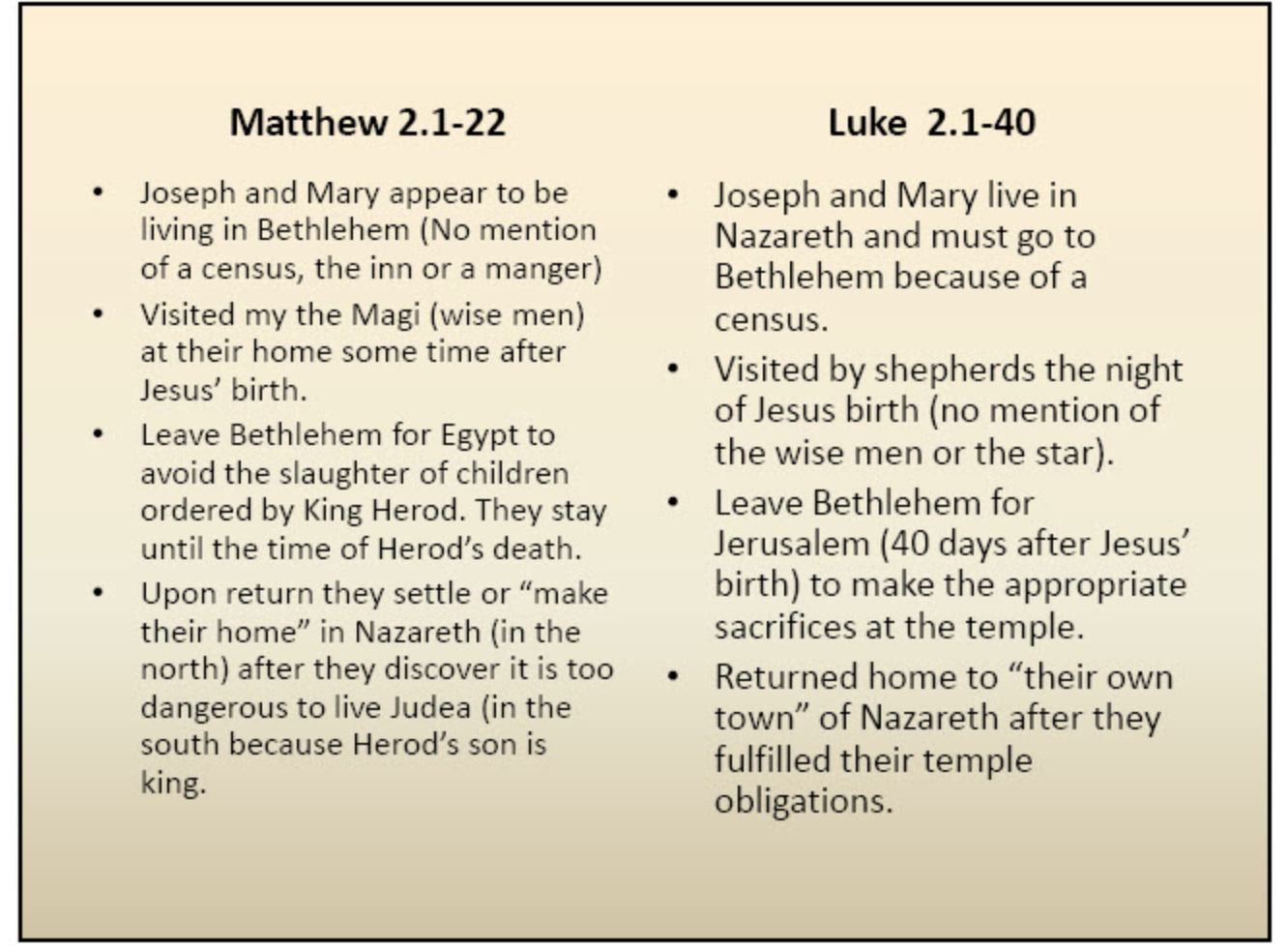 Matthew 2.1-22

• Joseph and Mary appear to be living in Bethlehem (No mention of a census, the inn or a manger)
• Visited my the Magi (wise men) at their home some time after Jesus' birth.
• Leave Bethlehem for Egypt to avoid the slaughter of children ordered by King Herod. They stay until the time of Herod's death.
• Upon return they settle or "make their home" in Nazareth (in the north) after they discover it is too dangerous to live Judea (in the south because Herod's son is king.

Luke 2.1-40

• Joseph and Mary live in Nazareth and must go to Bethlehem because of a census.
• Visited by shepherds the night of Jesus birth (no mention of the wise men or the star).
• Leave Bethlehem for Jerusalem (40 days after Jesus' birth) to make the appropriate sacrifices at the temple.
• Returned home to "their own town" of Nazareth after they fulfilled their temple obligations.